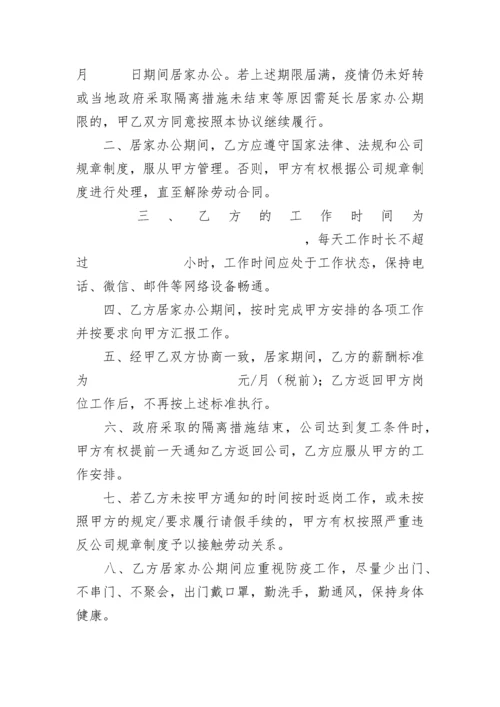 月　　日期间居家办公。若上述期限届满，疫情仍未好转或当地政府采取隔离措施未结束等原因需延长居家办公期限的，甲乙双方同意按照本协议继续履行。

二、居家办公期间，乙方应遵守国家法律、法规和公司规章制度，服从甲方管理。否则，甲方有权根据公司规章制度进行处理，直至解除劳动合同。

三、乙方的工作时间为　　，每天工作时长不超过　　小时，工作时间应处于工作状态，保持电话、微信、邮件等网络设备畅通。

四、乙方居家办公期间，按时完成甲方安排的各项工作并按要求向甲方汇报工作。

五、经甲乙双方协商一致，居家期间，乙方的薪酬标准为　　元/月（税前）；乙方返回甲方岗位工作后，不再按上述标准执行。

六、政府采取的隔离措施结束，公司达到复工条件时，甲方有权提前一天通知乙方返回公司，乙方应服从甲方的工作安排。

七、若乙方未按甲方通知的时间按时返岗工作，或未按照甲方的规定/要求履行请假手续的，甲方有权按照严重违反公司规章制度予以接触劳动关系。

八、乙方居家办公期间应重视防疫工作，尽量少出门、不串门、不聚会，出门戴口罩，勤洗手，勤通风，保持身体健康。